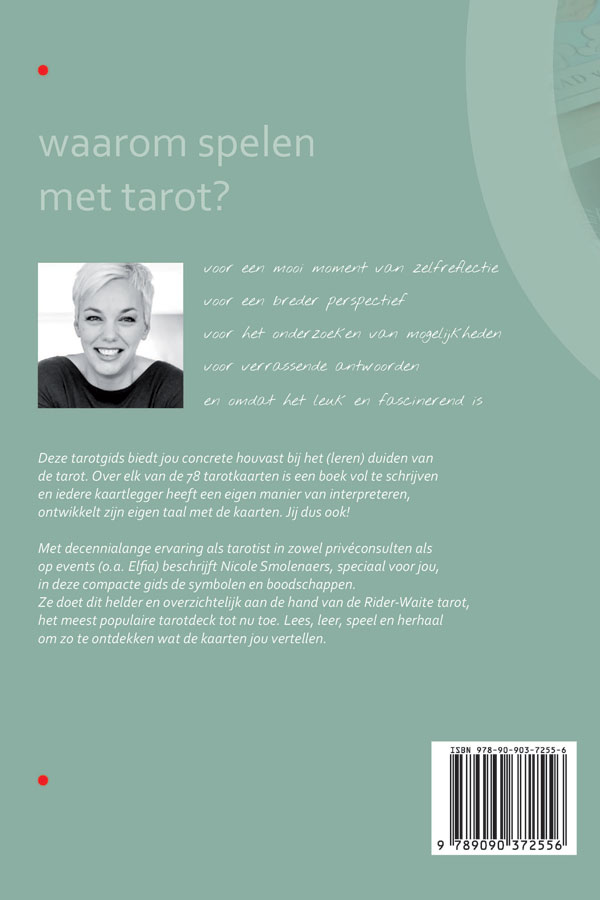 waarom spelen met tarot?

voor een mooi moment van zelfreflectie
voor een breder perspectief
voor het onderzoeken van mogelijkheden
voor verrassende antwoorden
en omdat het leuk en fascinerend is

Deze tarotgids biedt jou concrete houvast bij het (leren) duiden van de tarot. Over elk van de 78 tarotkaarten is een boek vol te schrijven en iedere kaartlegger heeft een eigen manier van interpreteren, ontwikkelt zijn eigen taal met de kaarten. Jij dus ook!

Met decennialange ervaring als tarotist in zowel privéconsulten als op events (o.a. Elfia) beschrijft Nicole Smolenaers, speciaal voor jou, in deze compacte gids de symbolen en boodschappen. Ze doet dit helder en overzichtelijk aan de hand van de Rider-Waite tarot, het meest populaire tarotdeck tot nu toe. Lees, leer, speel en herhaal om zo te ontdekken wat de kaarten jou vertellen.

ISBN 978-90-903-7255-6
9 789090 372556